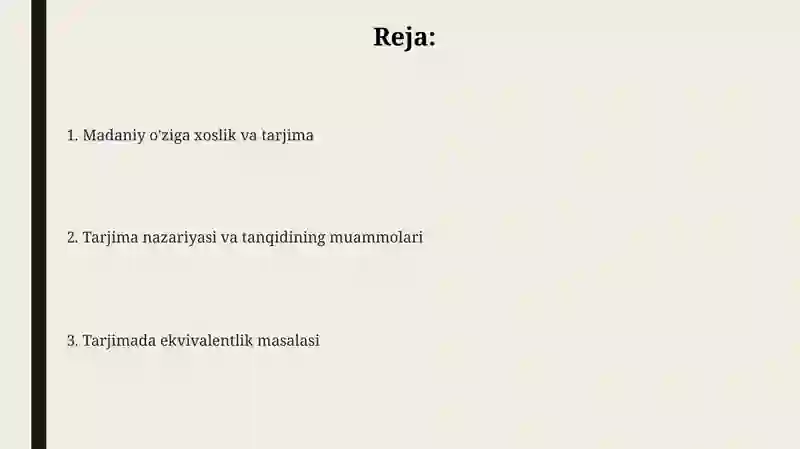 Reja:

1. Madaniy o'ziga xoslik va tarjima

2. Tarjima nazariyasi va tanqidining muammolari

3. Tarjimada ekvivalentlik masalasi